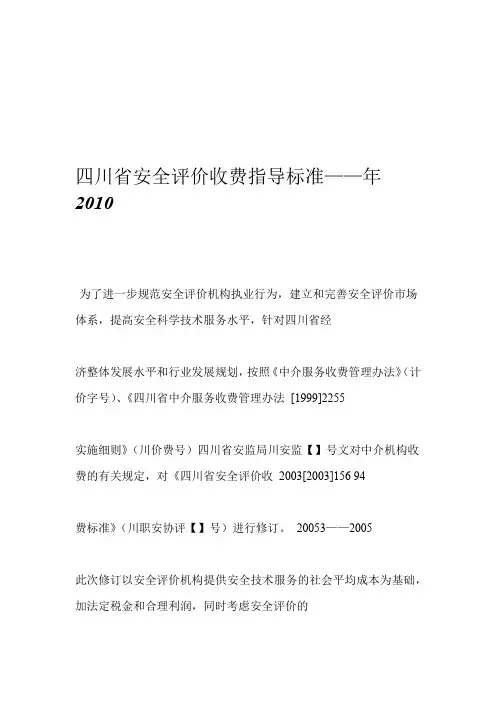 四川省安全评价收费指导标准——年 2010

为了进一步规范安全评价机构执业行为，建立和完善安全评价市场体系，提高安全科学技术服务水平，针对四川省经

济整体发展水平和行业发展规划，按照《中介服务收费管理办法》（计价字号）、《四川省中介服务收费管理办法 [1999]2255

实施细则》（川价费号）四川省安监局川安监【】号文对中介机构收费的有关规定，对《四川省安全评价收 2003[2003]156 94

费标准》（川职安协评【】号）进行修订。 20053——2005

此次修订以安全评价机构提供安全技术服务的社会平均成本为基础，加法定税金和合理利润，同时考虑安全评价的